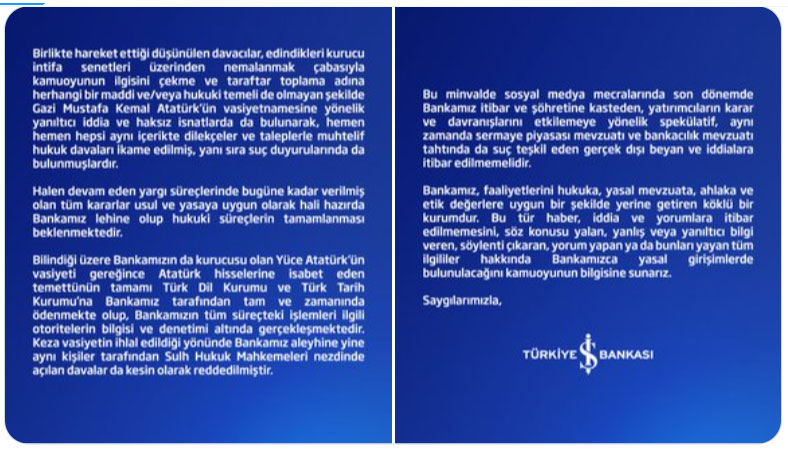 Birlikte hareket ettiği düşünülen davacılar, edindikleri kurucu intifa senetleri üzerinden nemalanmak çabasıyla kamuoyunun ilgisini çekme ve taraftar toplama adına herhangi bir maddi ve/veya hukuki temeli de olmayan şekilde Gazi Mustafa Kemal Atatürk'ün vasiyetnamesine yönelik yanıltıcı iddia ve haksız isnatlarda da bulunarak, hemen hemen hepsi aynı içerikte dilekçeler ve taleplerle muhtelif hukuk davaları ikame edilmiş, yanı sıra suç duyurularında da bulunmuşlardır.

Halen devam eden yargı süreçlerinde bugüne kadar verilmiş olan tüm kararlar usul ve yasaya uygun olarak hali hazırda Bankamız lehine olup hukuki süreçlerin tamamlanması beklenmektedir.

Bilindiği üzere Bankamızın da kurucusu olan Yüce Atatürk'ün vasiyeti gereğince Atatürk hisselerine isabet eden temettünün tamamı Türk Dil Kurumu ve Türk Tarih Kurumu'na Bankamız tarafından tam ve zamanında ödenmekte olup, Bankamızın tüm süreçteki işlemleri ilgili otoritelerin bilgisi ve denetimi altında gerçekleşmektedir. Keza vasiyetin ihlal edildiği yönünde Bankamız aleyhine yine aynı kişiler tarafından Sulh Hukuk Mahkemeleri nezdinde açılan davalar da kesin olarak reddedilmiştir.

Bu minvalde sosyal medya mecralarında son dönemde Bankamız itibar ve şöhretine kasteden, yatırımcıların karar ve davranışlarını etkilemeye yönelik spekülatif, aynı zamanda sermaye piyasası mevzuatı ve bankacılık mevzuatı tahtında da suç teşkil eden gerçek dışı beyan ve iddialara itibar edilmemelidir.

Bankamız, faaliyetlerini hukuka, yasal mevzuata, ahlaka ve etik değerlere uygun bir şekilde yerine getiren köklü bir kurumdur. Bu tür haber, iddia ve yorumlara itibar edilmemesini, söz konusu yalan, yanlış veya yanıltıcı bilgi veren, söylenti çıkaran, yorum yapan ya da bunları yayan tüm ilgililer hakkında Bankamızca yasal girişimlerde bulunulacağını kamuoyunun bilgisine sunarız.

Saygılarımızla,

TÜRKİYE İŞ BANKASI